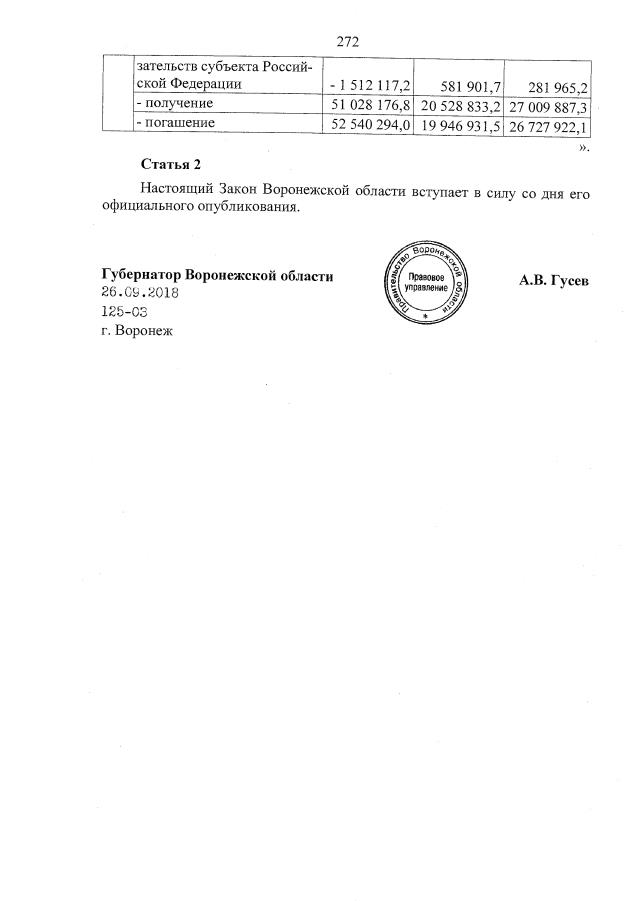 272

|  | зательств субъекта Российской Федерации | - 1 512 117,2 | 581 901,7 | 281 965,2 |
|---|---|---|---|---|
|  | - получение | 51 028 176,8 | 20 528 833,2 | 27 009 887,3 |
|  | - погашение | 52 540 294,0 | 19 946 931,5 | 26 727 922,1 |

».

Статья 2

Настоящий Закон Воронежской области вступает в силу со дня его официального опубликования.

Губернатор Воронежской области
26.09.2018
125-ОЗ
г. Воронеж

Правительство Воронежской области
Правовое управление

А.В. Гусев